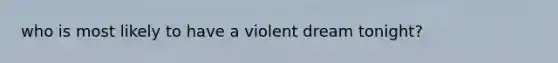 who is most likely to have a violent dream tonight?